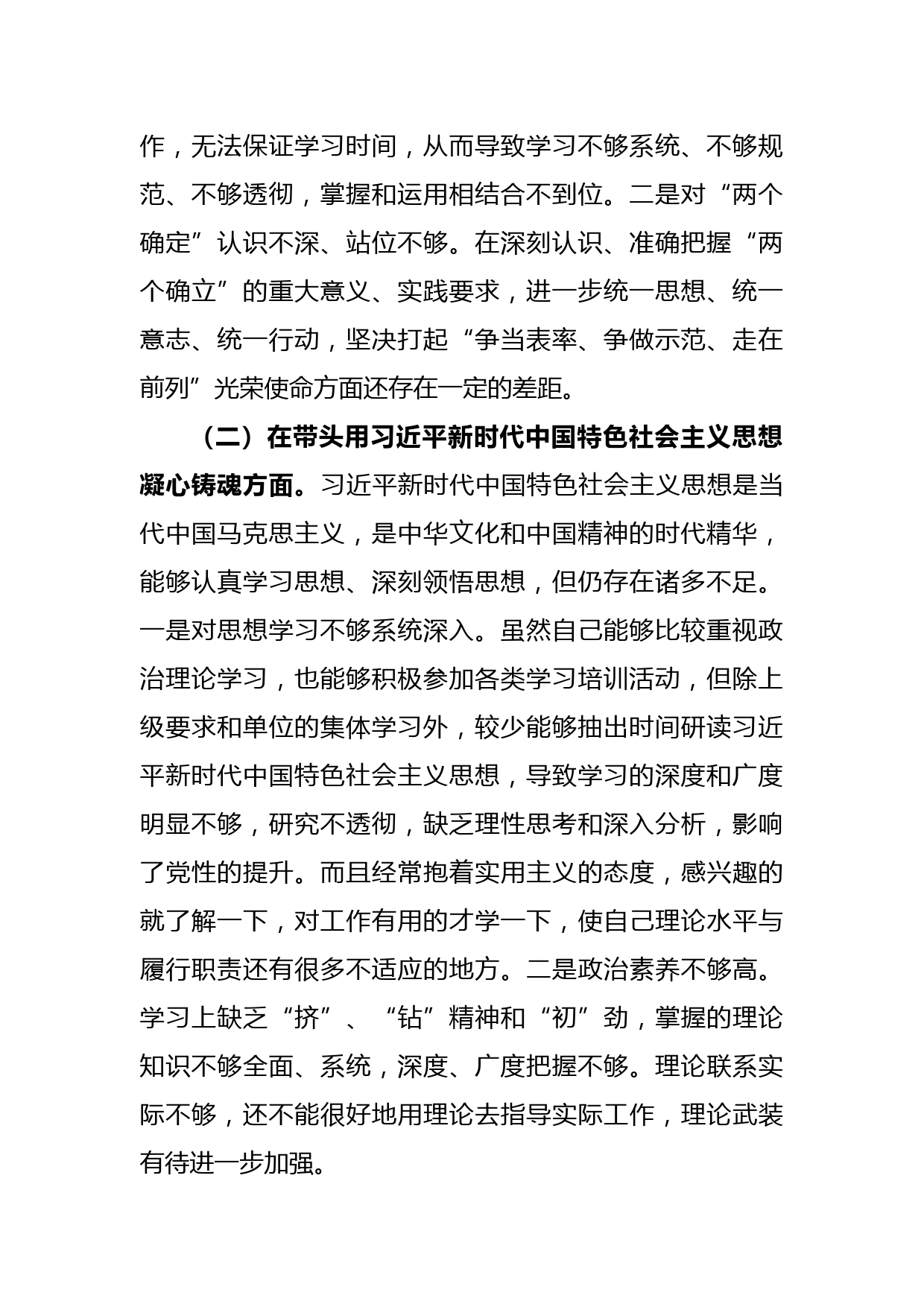 作，无法保证学习时间，从而导致学习不够系统、不够规范、不够透彻，掌握和运用相结合不到位。二是对“两个确定”认识不深、站位不够。在深刻认识、准确把握“两个确立”的重大意义、实践要求，进一步统一思想、统一意志、统一行动，坚决打起“争当表率、争做示范、走在前列”光荣使命方面还存在一定的差距。

（二）在带头用习近平新时代中国特色社会主义思想凝心铸魂方面。习近平新时代中国特色社会主义思想是当代中国马克思主义，是中华文化和中国精神的时代精华，能够认真学习思想、深刻领悟思想，但仍存在诸多不足。一是对思想学习不够系统深入。虽然自己能够比较重视政治理论学习，也能够积极参加各类学习培训活动，但除上级要求和单位的集体学习外，较少能够抽出时间研读习近平新时代中国特色社会主义思想，导致学习的深度和广度明显不够，研究不透彻，缺乏理性思考和深入分析，影响了党性的提升。而且经常抱着实用主义的态度，感兴趣的就了解一下，对工作有用的才学一下，使自己理论水平与履行职责还有很多不适应的地方。二是政治素养不够高。学习上缺乏“挤”、“钻”精神和“初”劲，掌握的理论知识不够全面、系统，深度、广度把握不够。理论联系实际不够，还不能很好地用理论去指导实际工作，理论武装有待进一步加强。